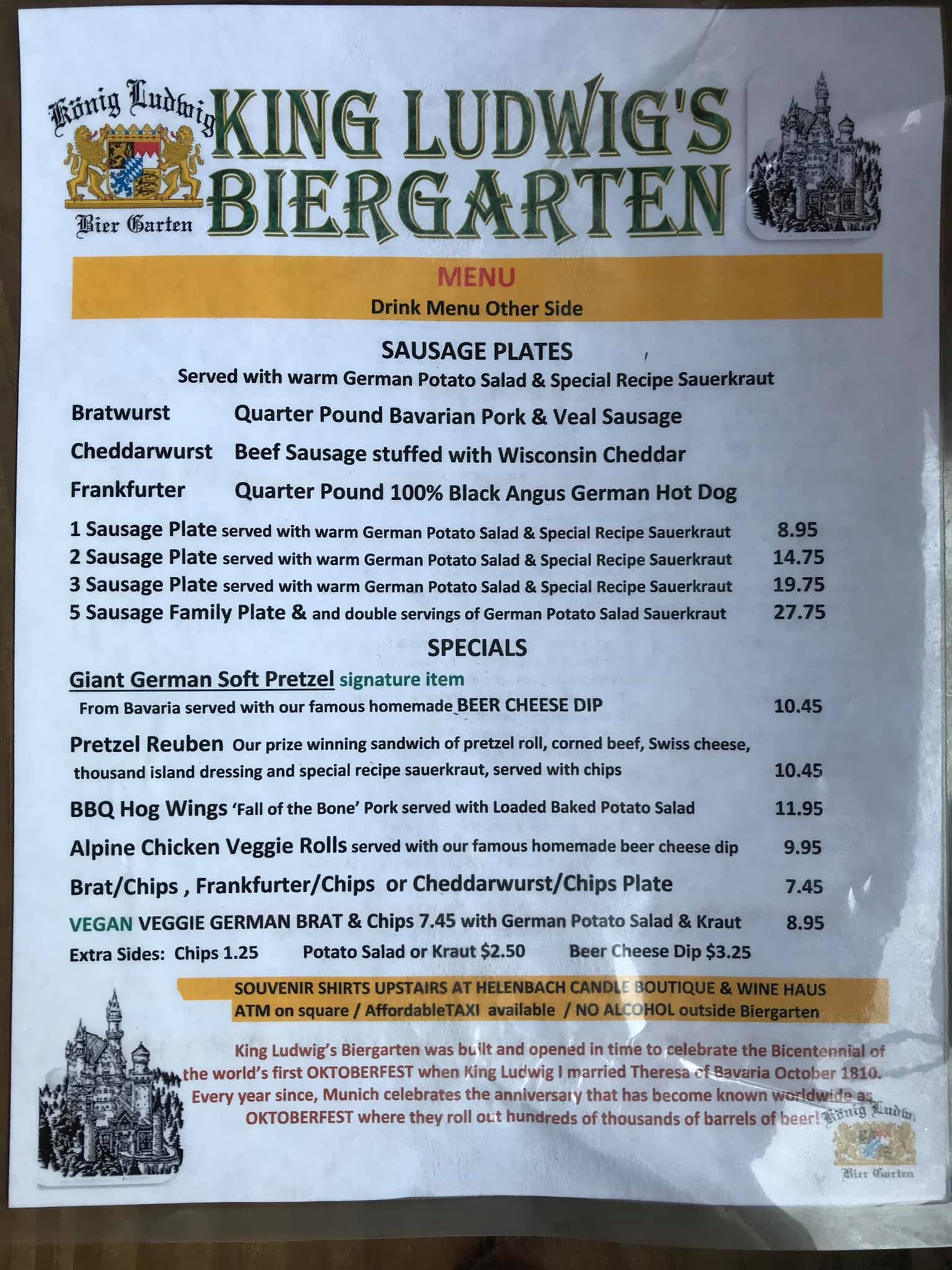 König Ludwig
Bier Garten

KING LUDWIG'S BIERGARTEN

MENU
Drink Menu Other Side

SAUSAGE PLATES
Served with warm German Potato Salad & Special Recipe Sauerkraut

Bratwurst Quarter Pound Bavarian Pork & Veal Sausage
Cheddarwurst Beef Sausage stuffed with Wisconsin Cheddar
Frankfurter Quarter Pound 100% Black Angus German Hot Dog

1 Sausage Plate served with warm German Potato Salad & Special Recipe Sauerkraut 8.95
2 Sausage Plate served with warm German Potato Salad & Special Recipe Sauerkraut 14.75
3 Sausage Plate served with warm German Potato Salad & Special Recipe Sauerkraut 19.75
5 Sausage Family Plate & and double servings of German Potato Salad Sauerkraut 27.75

SPECIALS
Giant German Soft Pretzel signature item
From Bavaria served with our famous homemade BEER CHEESE DIP 10.45

Pretzel Reuben Our prize winning sandwich of pretzel roll, corned beef, Swiss cheese, thousand island dressing and special recipe sauerkraut, served with chips 10.45

BBQ Hog Wings 'Fall of the Bone' Pork served with Loaded Baked Potato Salad 11.95

Alpine Chicken Veggie Rolls served with our famous homemade beer cheese dip 9.95

Brat/Chips , Frankfurter/Chips or Cheddarwurst/Chips Plate 7.45

VEGAN VEGGIE GERMAN BRAT & Chips 7.45 with German Potato Salad & Kraut 8.95

Extra Sides: Chips 1.25 Potato Salad or Kraut $2.50 Beer Cheese Dip $3.25

SOUVENIR SHIRTS UPSTAIRS AT HELENBACH CANDLE BOUTIQUE & WINE HAUS
ATM on square / AffordableTAXI available / NO ALCOHOL outside Biergarten

King Ludwig's Biergarten was built and opened in time to celebrate the Bicentennial of the world's first OKTOBERFEST when King Ludwig I married Theresa of Bavaria October 1810. Every year since, Munich celebrates the anniversary that has become known worldwide as OKTOBERFEST where they roll out hundreds of thousands of barrels of beer!

König Ludwig
Bier Garten